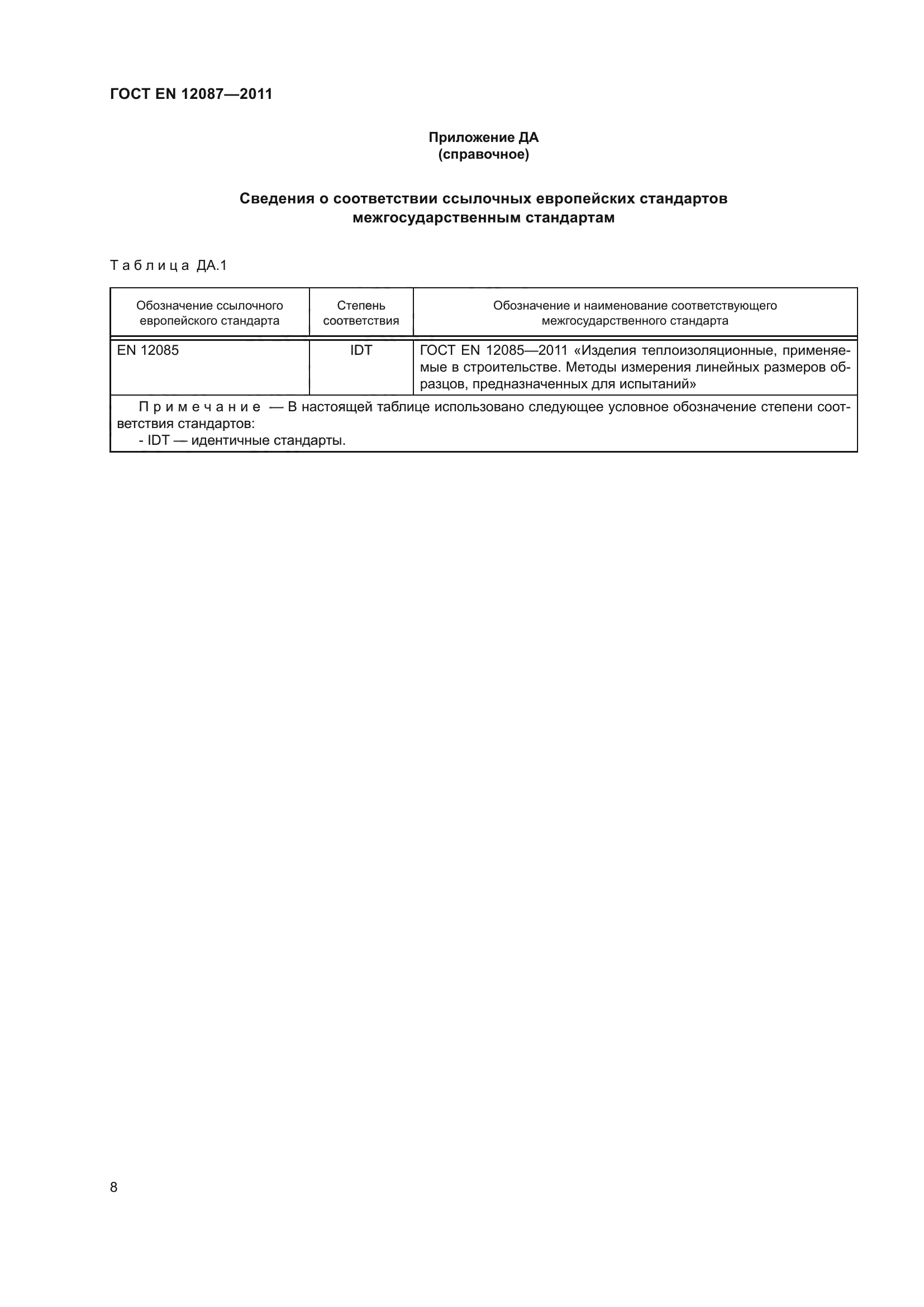 ГОСТ EN 12087—2011

Приложение ДА
(справочное)

Сведения о соответствии ссылочных европейских стандартов межгосударственным стандартам

Таблица ДА.1

| Обозначение ссылочного европейского стандарта | Степень соответствия | Обозначение и наименование соответствующего межгосударственного стандарта |
|---|---|---|
| EN 12085 | IDT | ГОСТ EN 12085—2011 «Изделия теплоизоляционные, применяемые в строительстве. Методы измерения линейных размеров образцов, предназначенных для испытаний» |
| Примечание — В настоящей таблице использовано следующее условное обозначение степени соответствия стандартов: - IDT — идентичные стандарты. | | |

8